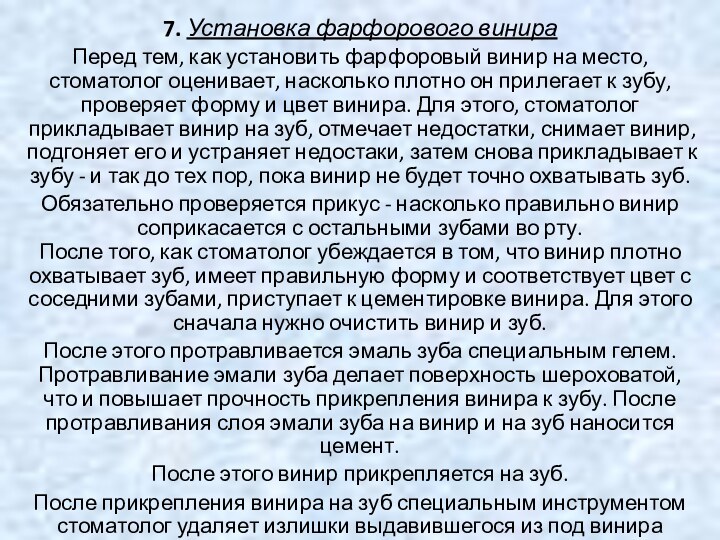 7. Установка фарфорового винира

Перед тем, как установить фарфоровый винир на место, стоматолог оценивает, насколько плотно он прилегает к зубу, проверяет форму и цвет винира. Для этого, стоматолог прикладывает винир на зуб, отмечает недостатки, снимает винир, подгоняет его и устраняет недостаки, затем снова прикладывает к зубу - и так до тех пор, пока винир не будет точно охватывать зуб.

Обязательно проверяется прикус - насколько правильно винир соприкасается с остальными зубами во рту.

После того, как стоматолог убеждается в том, что винир плотно охватывает зуб, имеет правильную форму и соответствует цвет с соседними зубами, приступает к цементировке винира. Для этого сначала нужно очистить винир и зуб.

После этого протравливается эмаль зуба специальным гелем. Протравливание эмали зуба делает поверхность шероховатой, что и повышает прочность прикрепления винира к зубу. После протравливания слоя эмали зуба на винир и на зуб наносится цемент.

После этого винир прикрепляется на зуб.

После прикрепления винира на зуб специальным инструментом стоматолог удаляет излишки выдавившегося из под винира